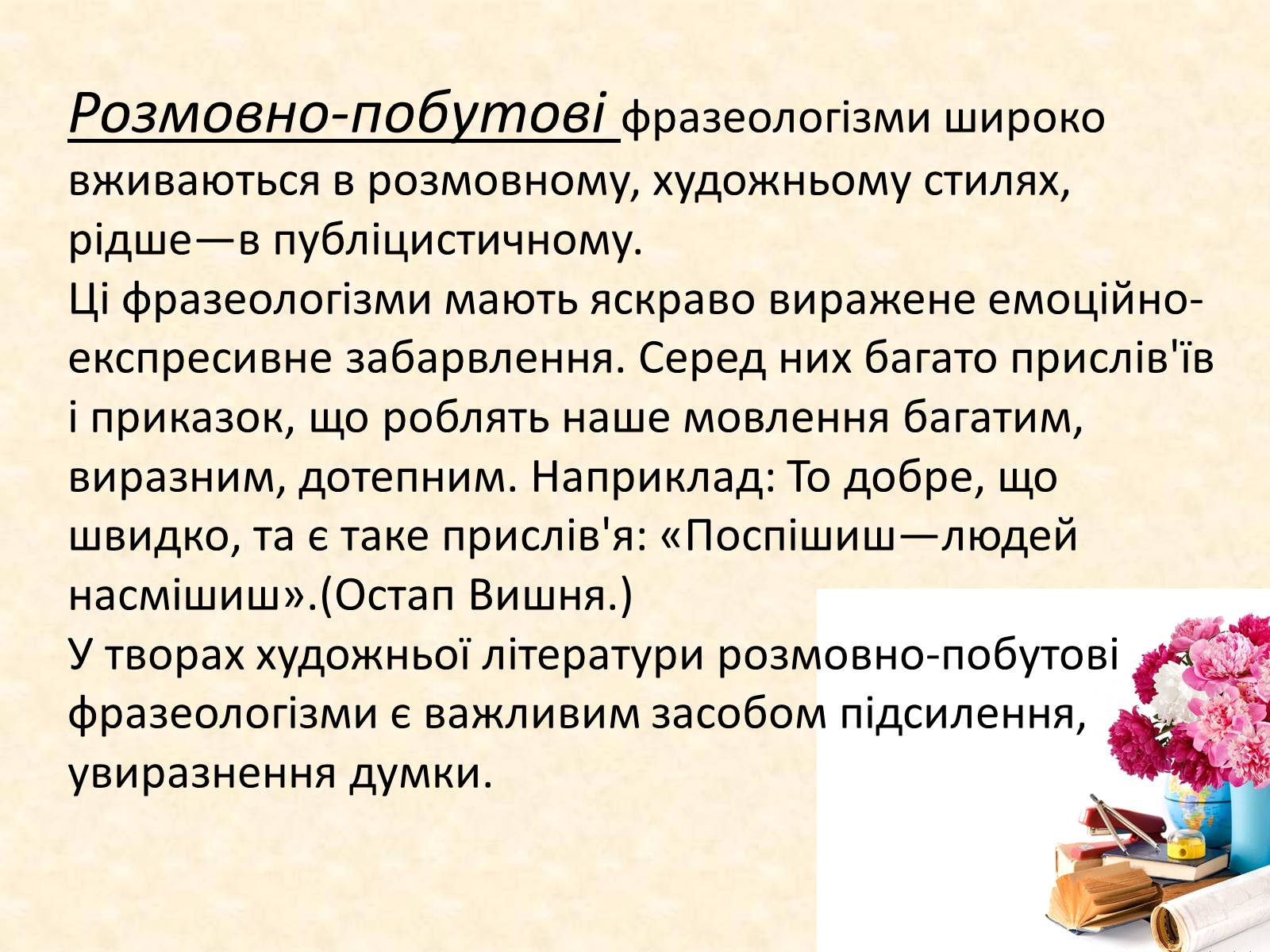 Розмовно-побутові фразеологізми широко вживаються в розмовному, художньому стилях, рідше—в публіцистичному.
Ці фразеологізми мають яскраво виражене емоційно-експресивне забарвлення. Серед них багато прислів'їв і приказок, що роблять наше мовлення багатим, виразним, дотепним. Наприклад: То добре, що швидко, та є таке прислів'я: «Поспішиш—людей насмішиш».(Остап Вишня.)
У творах художньої літератури розмовно-побутові фразеологізми є важливим засобом підсилення, увиразнення думки.